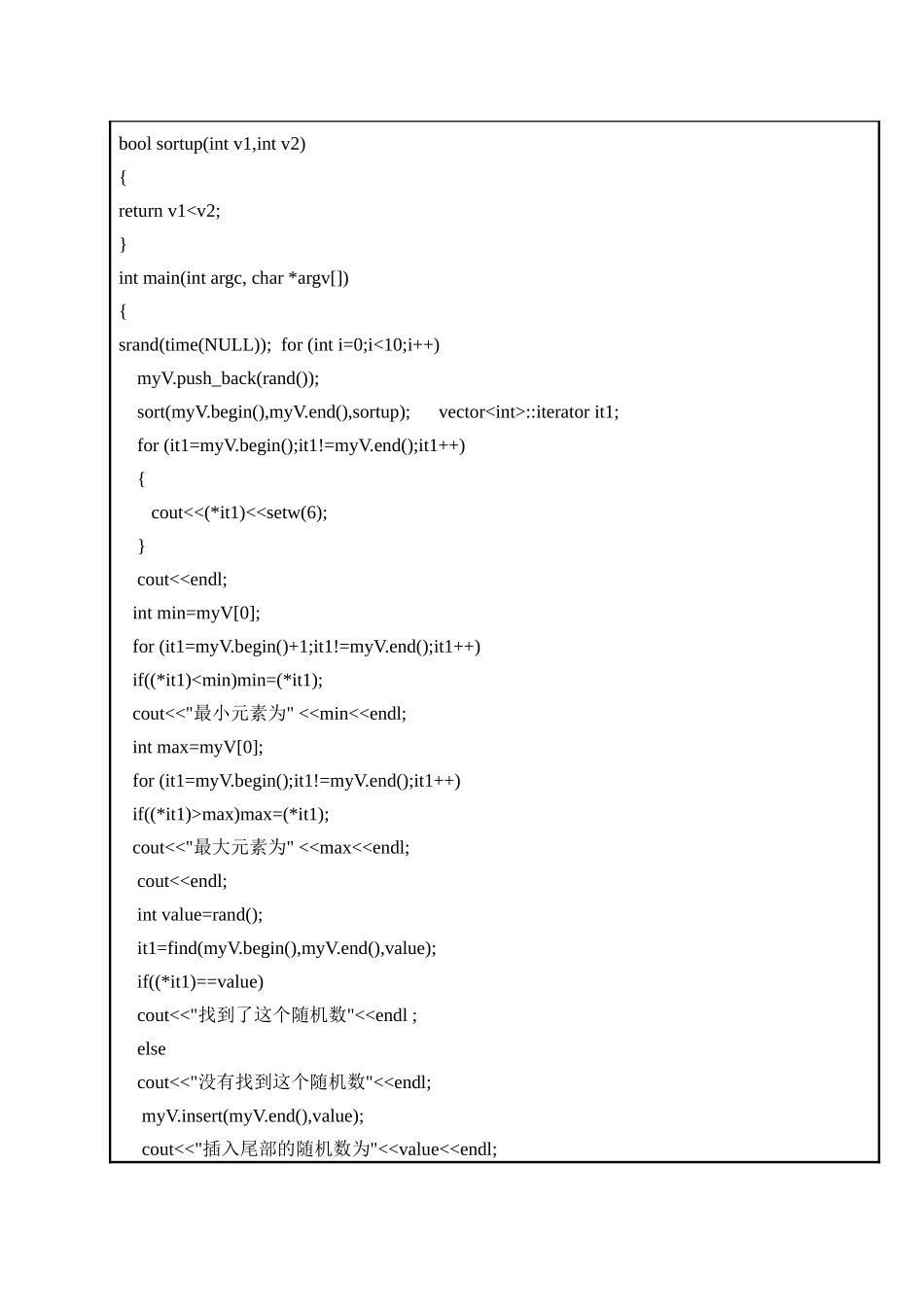 bool sortup(int v1,int v2)
{
return v1<v2;
}
int main(int argc, char *argv[])
{
srand(time(NULL)); for (int i=0;i<10;i++)
myV.push_back(rand());
sort(myV.begin(),myV.end(),sortup); vector<int>::iterator it1;
for (it1=myV.begin();it1!=myV.end();it1++)
{
cout<<(*it1)<<setw(6);
}
cout<<endl;
int min=myV[0];
for (it1=myV.begin()+1;it1!=myV.end();it1++)
if((*it1)<min)min=(*it1);
cout<<"最小元素为" <<min<<endl;
int max=myV[0];
for (it1=myV.begin();it1!=myV.end();it1++)
if((*it1)>max)max=(*it1);
cout<<"最大元素为" <<max<<endl;
cout<<endl;
int value=rand();
it1=find(myV.begin(),myV.end(),value);
if((*it1)==value)
cout<<"找到了这个随机数"<<endl ;
else
cout<<"没有找到这个随机数"<<endl;
myV.insert(myV.end(),value);
cout<<"插入尾部的随机数为"<<value<<endl;